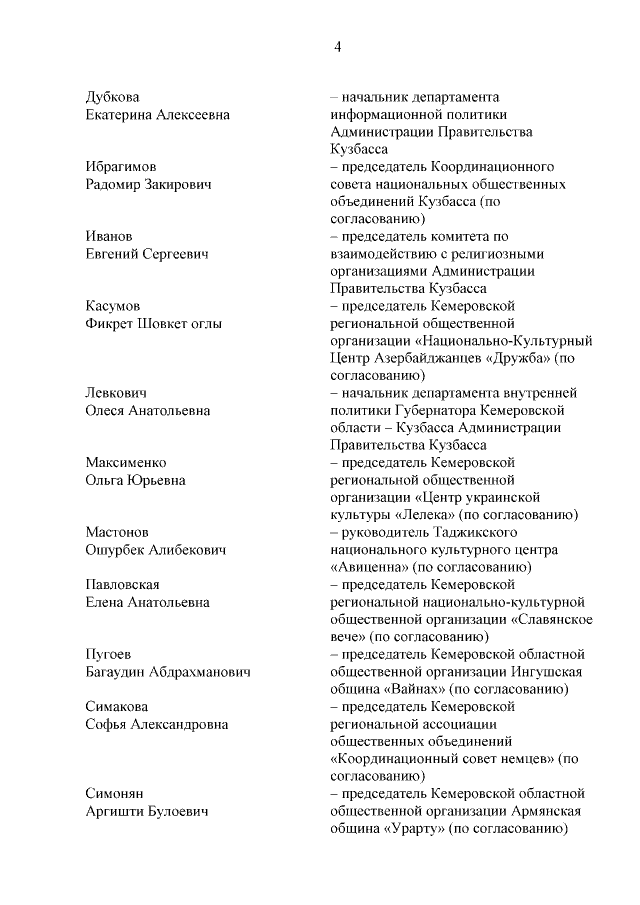 4

| | |
|---|---|
| Дубкова Екатерина Алексеевна | – начальник департамента информационной политики Администрации Правительства Кузбасса |
| Ибрагимов Радомир Закирович | – председатель Координационного совета национальных общественных объединений Кузбасса (по согласованию) |
| Иванов Евгений Сергеевич | – председатель комитета по взаимодействию с религиозными организациями Администрации Правительства Кузбасса |
| Касумов Фикрет Шовкет оглы | – председатель Кемеровской региональной общественной организации «Национально-Культурный Центр Азербайджанцев «Дружба» (по согласованию) |
| Левкович Олеся Анатольевна | – начальник департамента внутренней политики Губернатора Кемеровской области – Кузбасса Администрации Правительства Кузбасса |
| Максименко Ольга Юрьевна | – председатель Кемеровской региональной общественной организации «Центр украинской культуры «Лелека» (по согласованию) |
| Мастонов Ошурбек Алибекович | – руководитель Таджикского национального культурного центра «Авиценна» (по согласованию) |
| Павловская Елена Анатольевна | – председатель Кемеровской региональной национально-культурной общественной организации «Славянское вече» (по согласованию) |
| Пугоев Багаудин Абдрахманович | – председатель Кемеровской областной общественной организации Ингушская община «Вайнах» (по согласованию) |
| Симакова Софья Александровна | – председатель Кемеровской региональной ассоциации общественных объединений «Координационный совет немцев» (по согласованию) |
| Симонян Аргишти Булоевич | – председатель Кемеровской областной общественной организации Армянская община «Урарту» (по согласованию) |